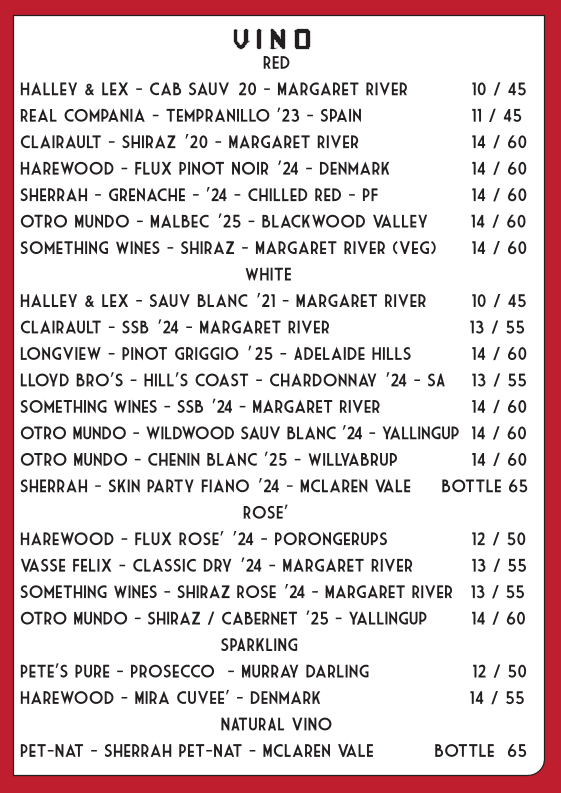 VINO
RED

HALLEY & LEX - CAB SAUV 20 - MARGARET RIVER 10 / 45
REAL COMPANIA - TEMPRANILLO '23 - SPAIN 11 / 45
CLAIRAULT - SHIRAZ '20 - MARGARET RIVER 14 / 60
HAREWOOD - FLUX PINOT NOIR '24 - DENMARK 14 / 60
SHERRAH - GRENACHE - '24 - CHILLED RED - PF 14 / 60
OTRO MUNDO - MALBEC '25 - BLACKWOOD VALLEY 14 / 60
SOMETHING WINES - SHIRAZ - MARGARET RIVER (VEG) 14 / 60

WHITE

HALLEY & LEX - SAUV BLANC '21 - MARGARET RIVER 10 / 45
CLAIRAULT - SSB '24 - MARGARET RIVER 13 / 55
LONGVIEW - PINOT GRIGGIO '25 - ADELAIDE HILLS 14 / 60
LLOYD BRO'S - HILL'S COAST - CHARDONNAY '24 - SA 13 / 55
SOMETHING WINES - SSB '24 - MARGARET RIVER 14 / 60
OTRO MUNDO - WILDWOOD SAUV BLANC '24 - YALLINGUP 14 / 60
OTRO MUNDO - CHENIN BLANC '25 - WILLYABRUP 14 / 60
SHERRAH - SKIN PARTY FIANO '24 - MCLAREN VALE BOTTLE 65

ROSE'

HAREWOOD - FLUX ROSE' '24 - PORONGERUPS 12 / 50
VASSE FELIX - CLASSIC DRY '24 - MARGARET RIVER 13 / 55
SOMETHING WINES - SHIRAZ ROSE '24 - MARGARET RIVER 13 / 55
OTRO MUNDO - SHIRAZ / CABERNET '25 - YALLINGUP 14 / 60

SPARKLING

PETE'S PURE - PROSECCO - MURRAY DARLING 12 / 50
HAREWOOD - MIRA CUVEE' - DENMARK 14 / 55

NATURAL VINO

PET-NAT - SHERRAH PET-NAT - MCLAREN VALE BOTTLE 65